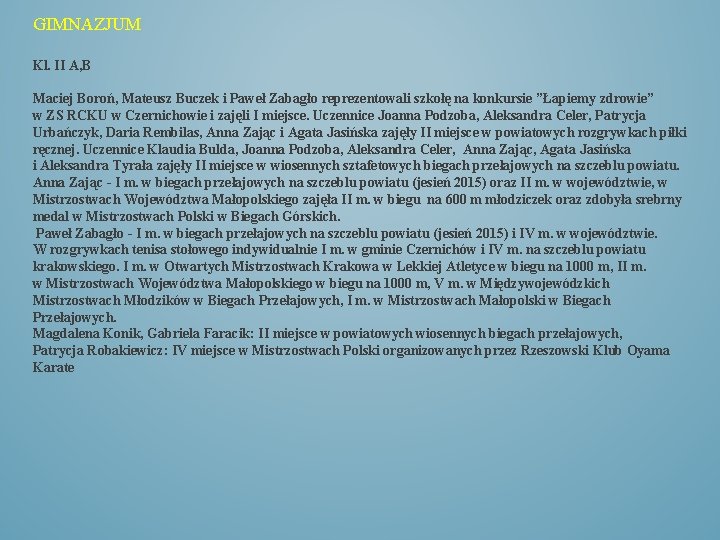 GIMNAZJUM

Kl. II A,B

Maciej Boroń, Mateusz Buczek i Paweł Zabagło reprezentowali szkołę na konkursie "Łapiemy zdrowie" w ZS RCKU w Czernichowie i zajęli I miejsce. Uczennice Joanna Podzoba, Aleksandra Celer, Patrycja Urbańczyk, Daria Rembilas, Anna Zając i Agata Jasińska zajęły II miejsce w powiatowych rozgrywkach piłki ręcznej. Uczennice Klaudia Bulda, Joanna Podzoba, Aleksandra Celer, Anna Zając, Agata Jasińska i Aleksandra Tyrała zajęły II miejsce w wiosennych sztafetowych biegach przełajowych na szczeblu powiatu.
Anna Zając - I m. w biegach przełajowych na szczeblu powiatu (jesień 2015) oraz II m. w województwie, w Mistrzostwach Województwa Małopolskiego zajęła II m. w biegu na 600 m młodziczek oraz zdobyła srebrny medal w Mistrzostwach Polski w Biegach Górskich.
Paweł Zabagło - I m. w biegach przełajowych na szczeblu powiatu (jesień 2015) i IV m. w województwie. W rozgrywkach tenisa stołowego indywidualnie I m. w gminie Czernichów i IV m. na szczeblu powiatu krakowskiego. I m. w Otwartych Mistrzostwach Krakowa w Lekkiej Atletyce w biegu na 1000 m, II m. w Mistrzostwach Województwa Małopolskiego w biegu na 1000 m, V m. w Międzywojewódzkich Mistrzostwach Młodzików w Biegach Przełajowych, I m. w Mistrzostwach Małopolski w Biegach Przełajowych.
Magdalena Konik, Gabriela Faracik: II miejsce w powiatowych wiosennych biegach przełajowych,
Patrycja Robakiewicz: IV miejsce w Mistrzostwach Polski organizowanych przez Rzeszowski Klub Oyama Karate